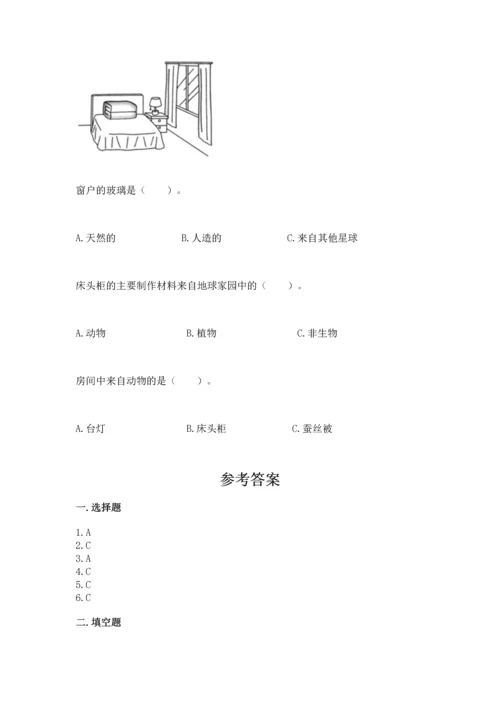 窗户的玻璃是（　　）。

A. 天然的　　B. 人造的　　C. 来自其他星球

床头柜的主要制作材料来自地球家园中的（　　）。

A. 动物　　B. 植物　　C. 非生物

房间中来自动物的是（　　）。

A. 台灯　　B. 床头柜　　C. 蚕丝被

参考答案

一. 选择题

1. A
2. C
3. A
4. C
5. C
6. C

二. 填空题